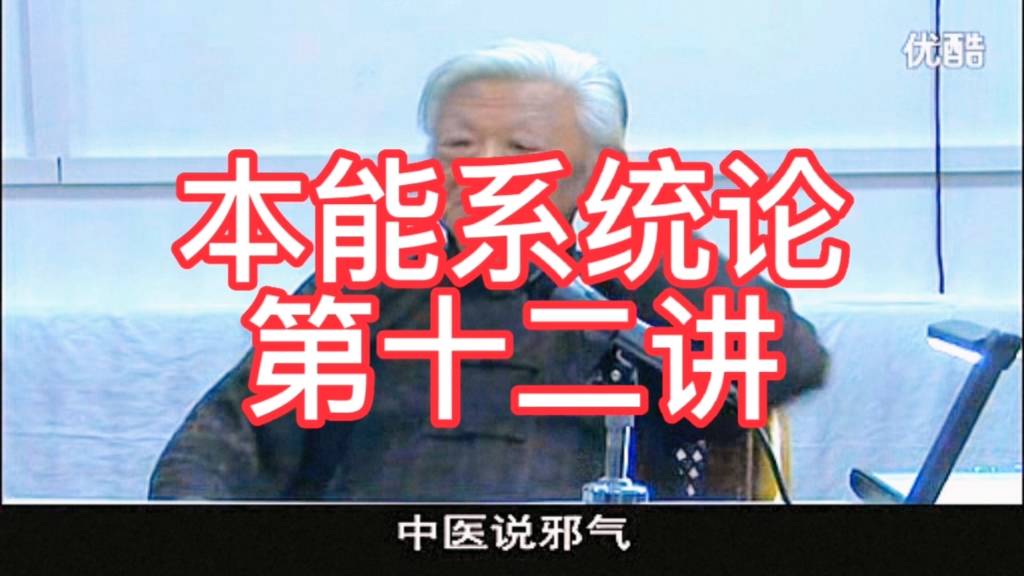 优酷

本能系统论
第十二讲

中医说邪气